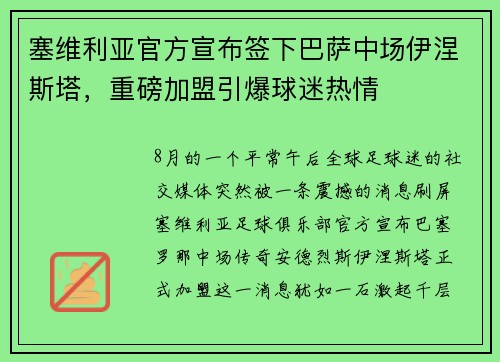 塞维利亚官方宣布签下巴萨中场伊涅斯塔，重磅加盟引爆球迷热情

8月的一个平常午后全球足球迷的社交媒体突然被一条震撼的消息刷屏塞维利亚足球俱乐部官方宣布巴塞罗那中场传奇安德烈斯伊涅斯塔正式加盟这一消息犹如一石激起千层